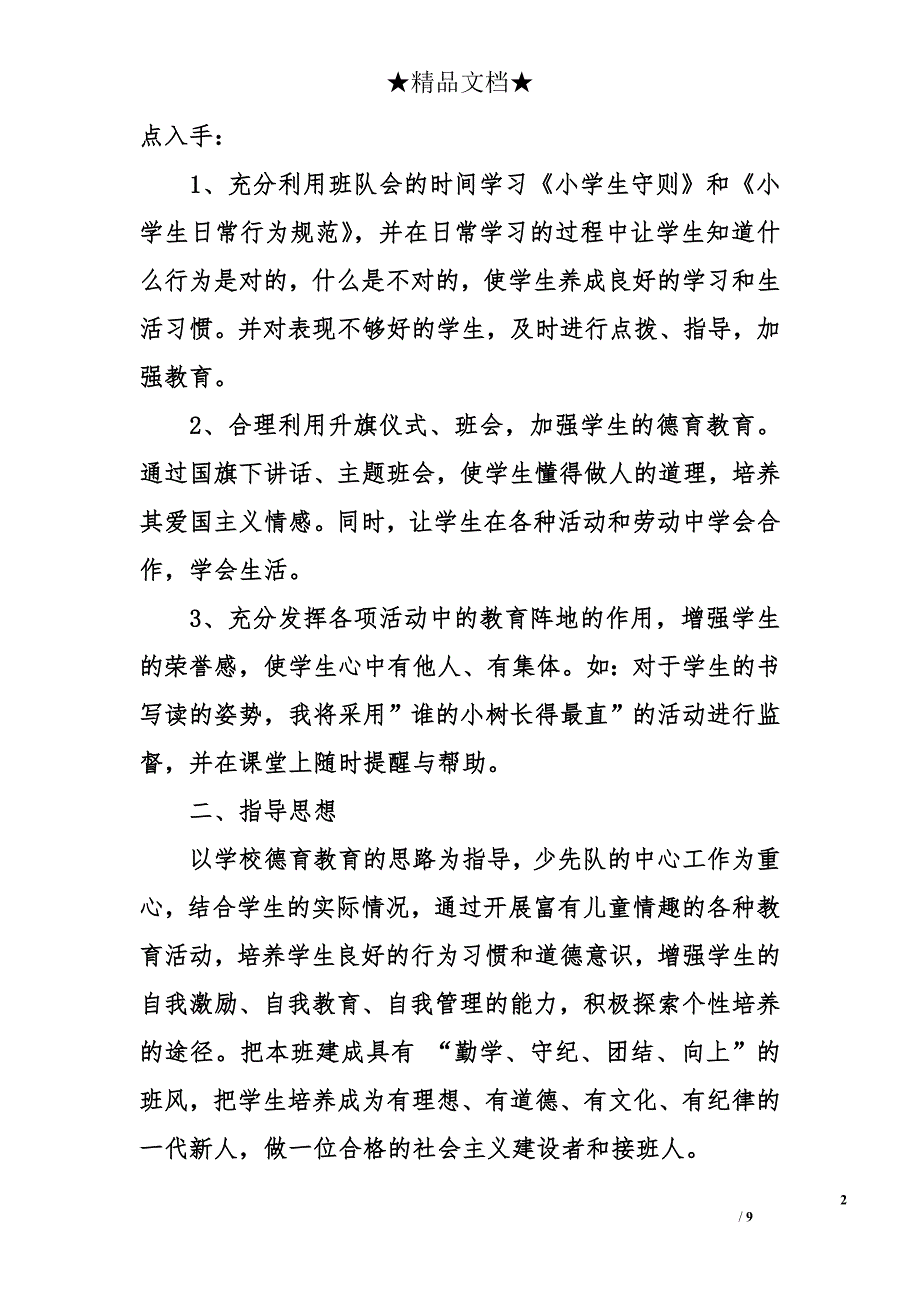 ★精品文档★

点入手：

1、充分利用班队会的时间学习《小学生守则》和《小学生日常行为规范》，并在日常学习的过程中让学生知道什么行为是对的，什么是不对的，使学生养成良好的学习和生活习惯。并对表现不够好的学生，及时进行点拨、指导，加强教育。

2、合理利用升旗仪式、班会，加强学生的德育教育。通过国旗下讲话、主题班会，使学生懂得做人的道理，培养其爱国主义情感。同时，让学生在各种活动和劳动中学会合作，学会生活。

3、充分发挥各项活动中的教育阵地的作用，增强学生的荣誉感，使学生心中有他人、有集体。如：对于学生的书写读的姿势，我将采用”谁的小树长得最直”的活动进行监督，并在课堂上随时提醒与帮助。

二、指导思想

以学校德育教育的思路为指导，少先队的中心工作为重心，结合学生的实际情况，通过开展富有儿童情趣的各种教育活动，培养学生良好的行为习惯和道德意识，增强学生的自我激励、自我教育、自我管理的能力，积极探索个性培养的途径。把本班建成具有 “勤学、守纪、团结、向上”的班风，把学生培养成为有理想、有道德、有文化、有纪律的一代新人，做一位合格的社会主义建设者和接班人。

2

/ 9